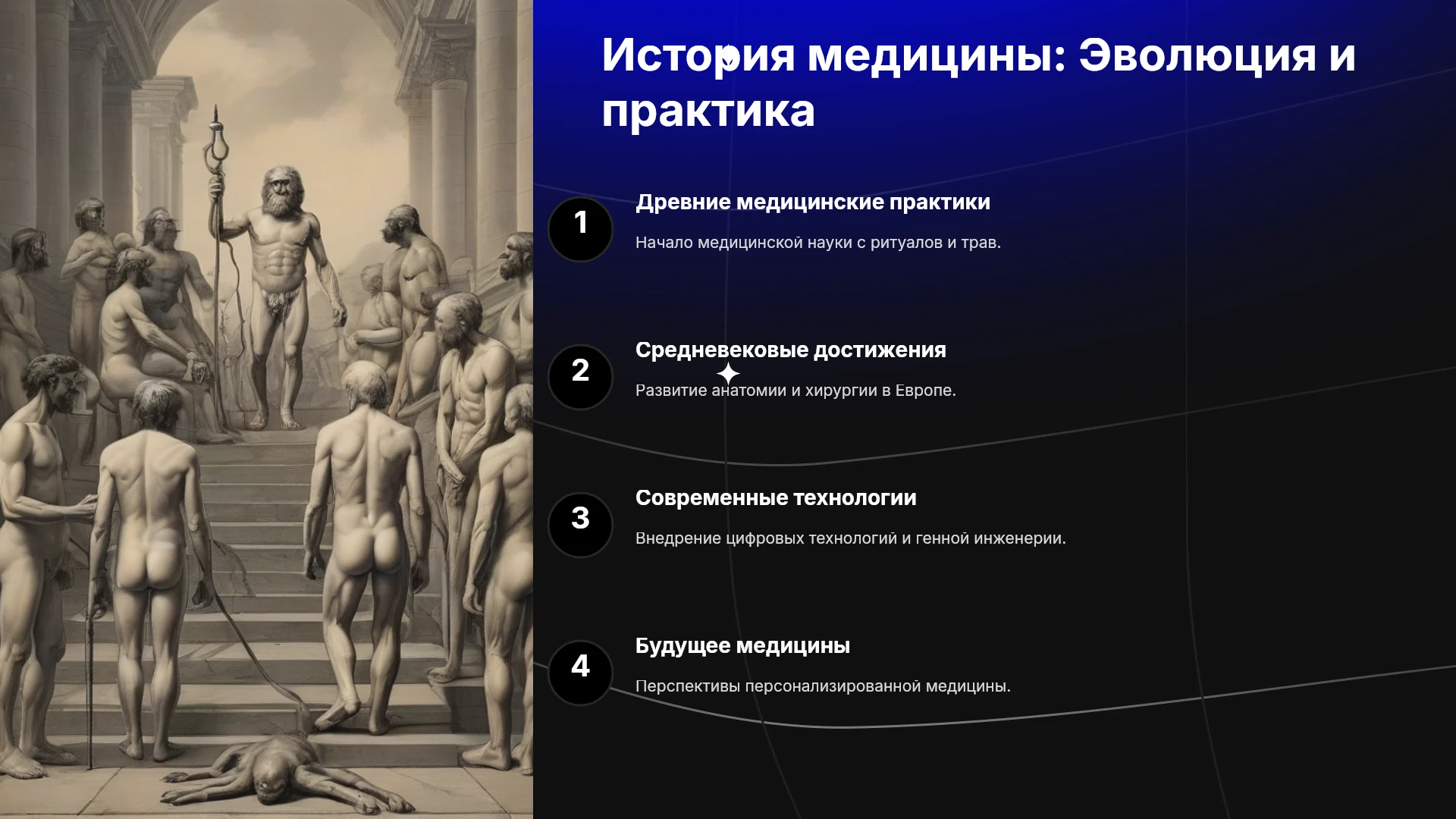 История медицины: Эволюция и практика

1
Древние медицинские практики

Начало медицинской науки с ритуалов и трав.

2
Средневековые достижения

Развитие анатомии и хирургии в Европе.

3
Современные технологии

Внедрение цифровых технологий и генной инженерии.

4
Будущее медицины

Перспективы персонализированной медицины.